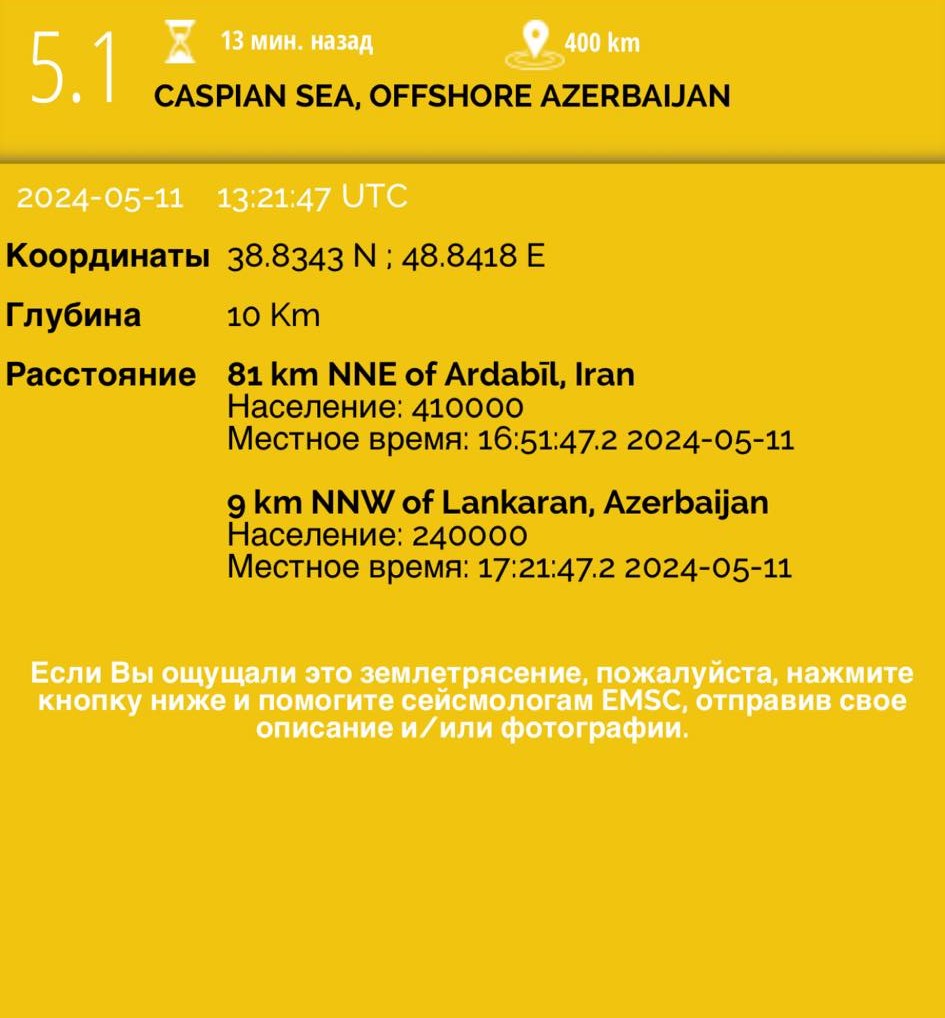 5.1 13 мин. назад 400 km
CASPIAN SEA, OFFSHORE AZERBAIJAN

2024-05-11 13:21:47 UTC

Координаты 38.8343 N ; 48.8418 E

Глубина 10 Km

Расстояние 81 km NNE of Ardabīl, Iran
Население: 410000
Местное время: 16:51:47.2 2024-05-11

9 km NNW of Lankaran, Azerbaijan
Население: 240000
Местное время: 17:21:47.2 2024-05-11

Если Вы ощущали это землетрясение, пожалуйста, нажмите кнопку ниже и помогите сейсмологам EMSC, отправив свое описание и/или фотографии.